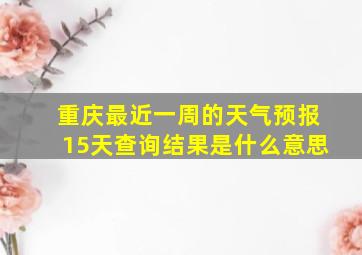 重庆最近一周的天气预报15天查询结果是什么意思